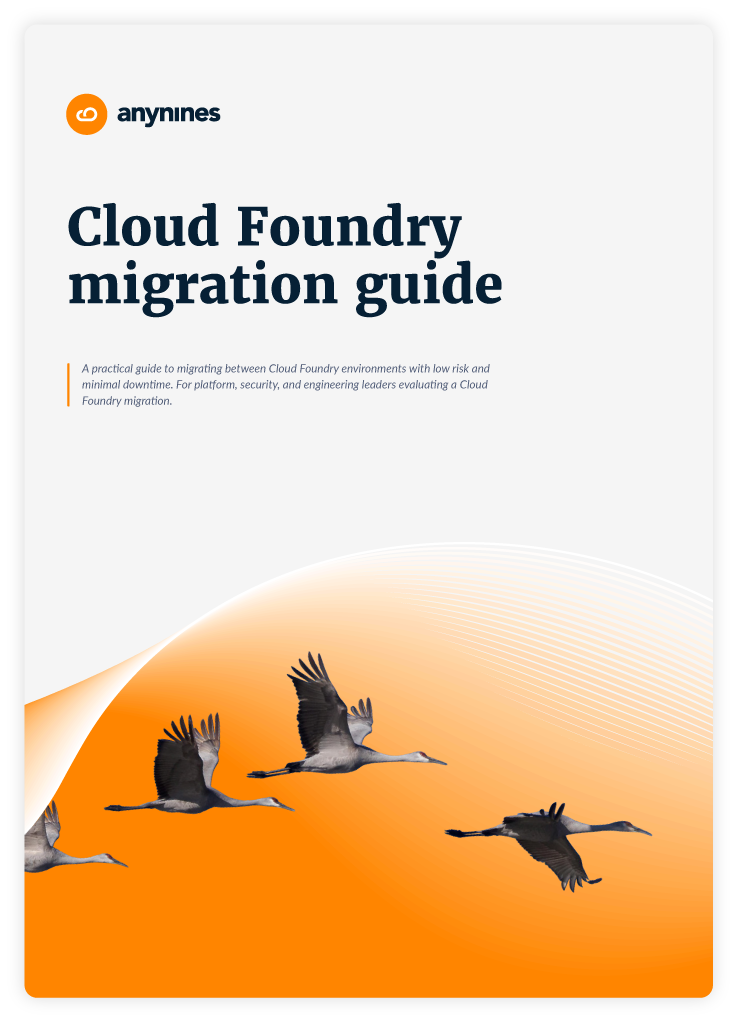 anynines

Cloud Foundry migration guide

A practical guide to migrating between Cloud Foundry environments with low risk and minimal downtime. For platform, security, and engineering leaders evaluating a Cloud Foundry migration.